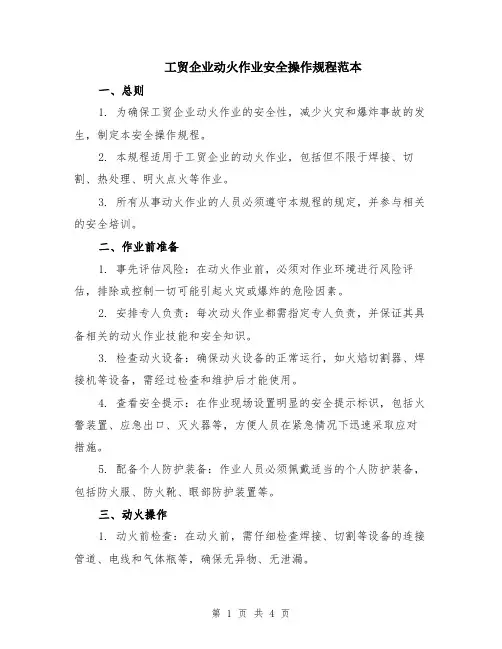 工贸企业动火作业安全操作规程范本

一、总则

1. 为确保工贸企业动火作业的安全性，减少火灾和爆炸事故的发生，制定本安全操作规程。

2. 本规程适用于工贸企业的动火作业，包括但不限于焊接、切割、热处理、明火点火等作业。

3. 所有从事动火作业的人员必须遵守本规程的规定，并参与相关的安全培训。

二、作业前准备

1. 事先评估风险：在动火作业前，必须对作业环境进行风险评估，排除或控制一切可能引起火灾或爆炸的危险因素。

2. 安排专人负责：每次动火作业都需指定专人负责，并保证其具备相关的动火作业技能和安全知识。

3. 检查动火设备：确保动火设备的正常运行，如火焰切割器、焊接机等设备，需经过检查和维护后才能使用。

4. 查看安全提示：在作业现场设置明显的安全提示标识，包括火警装置、应急出口、灭火器等，方便人员在紧急情况下迅速采取应对措施。

5. 配备个人防护装备：作业人员必须佩戴适当的个人防护装备，包括防火服、防火靴、眼部防护装置等。

三、动火操作

1. 动火前检查：在动火前，需仔细检查焊接、切割等设备的连接管道、电线和气体瓶等，确保无异物、无泄漏。

第 1 页 共 4 页